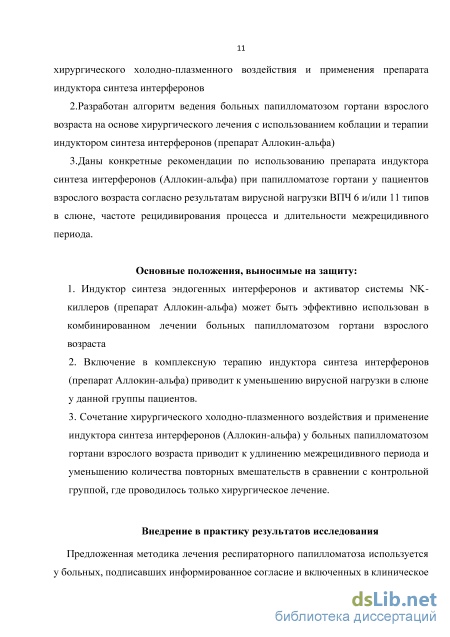 11

хирургического холодно-плазменного воздействия и применения препарата индуктора синтеза интерферонов

2.Разработан алгоритм ведения больных папилломатозом гортани взрослого возраста на основе хирургического лечения с использованием коблации и терапии индуктором синтеза интерферонов (препарат Аллокин-альфа)

3.Даны конкретные рекомендации по использованию препарата индуктора синтеза интерферонов (Аллокин-альфа) при папилломатозе гортани у пациентов взрослого возраста согласно результатам вирусной нагрузки ВПЧ 6 и/или 11 типов в слюне, частоте рецидивирования процесса и длительности межрецидивного периода.

Основные положения, выносимые на защиту:

1. Индуктор синтеза эндогенных интерферонов и активатор системы NK-киллеров (препарат Аллокин-альфа) может быть эффективно использован в комбинированном лечении больных папилломатозом гортани взрослого возраста

2. Включение в комплексную терапию индуктора синтеза интерферонов (препарат Аллокин-альфа) приводит к уменьшению вирусной нагрузки в слюне у данной группы пациентов.

3. Сочетание хирургического холодно-плазменного воздействия и применение индуктора синтеза интерферонов (Аллокин-альфа) у больных папилломатозом гортани взрослого возраста приводит к удлинению межрецидивного периода и уменьшению количества повторных вмешательств в сравнении с контрольной группой, где проводилось только хирургическое лечение.

Внедрение в практику результатов исследования

Предложенная методика лечения респираторного папилломатоза используется у больных, подписавших информированное согласие и включенных в клиническое

dsLib.net
библиотека диссертаций